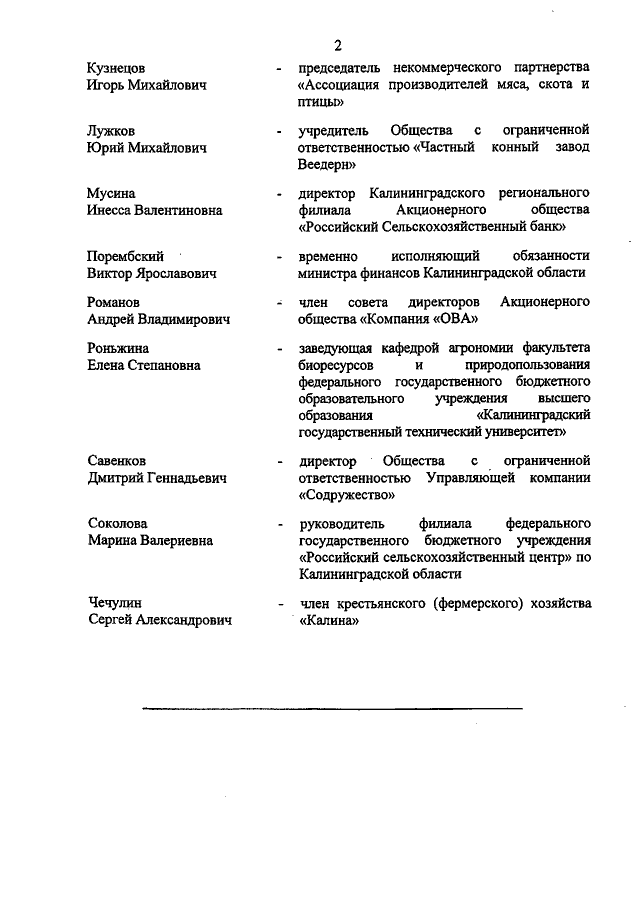 2

Кузнецов Игорь Михайлович - председатель некоммерческого партнерства «Ассоциация производителей мяса, скота и птицы»

Лужков Юрий Михайлович - учредитель Общества с ограниченной ответственностью «Частный конный завод Веедерн»

Мусина Инесса Валентиновна - директор Калининградского регионального филиала Акционерного общества «Российский Сельскохозяйственный банк»

Порембский Виктор Ярославович - временно исполняющий обязанности министра финансов Калининградской области

Романов Андрей Владимирович - член совета директоров Акционерного общества «Компания «ОВА»

Роньжина Елена Степановна - заведующая кафедрой агрономии факультета биоресурсов и природопользования федерального государственного бюджетного образовательного учреждения высшего образования «Калининградский государственный технический университет»

Савенков Дмитрий Геннадьевич - директор Общества с ограниченной ответственностью Управляющей компании «Содружество»

Соколова Марина Валериевна - руководитель филиала федерального государственного бюджетного учреждения «Российский сельскохозяйственный центр» по Калининградской области

Чечулин Сергей Александрович - член крестьянского (фермерского) хозяйства «Калина»